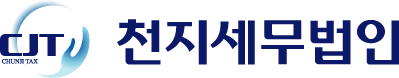 CJT
CHUNJI TAX
천지세무법인